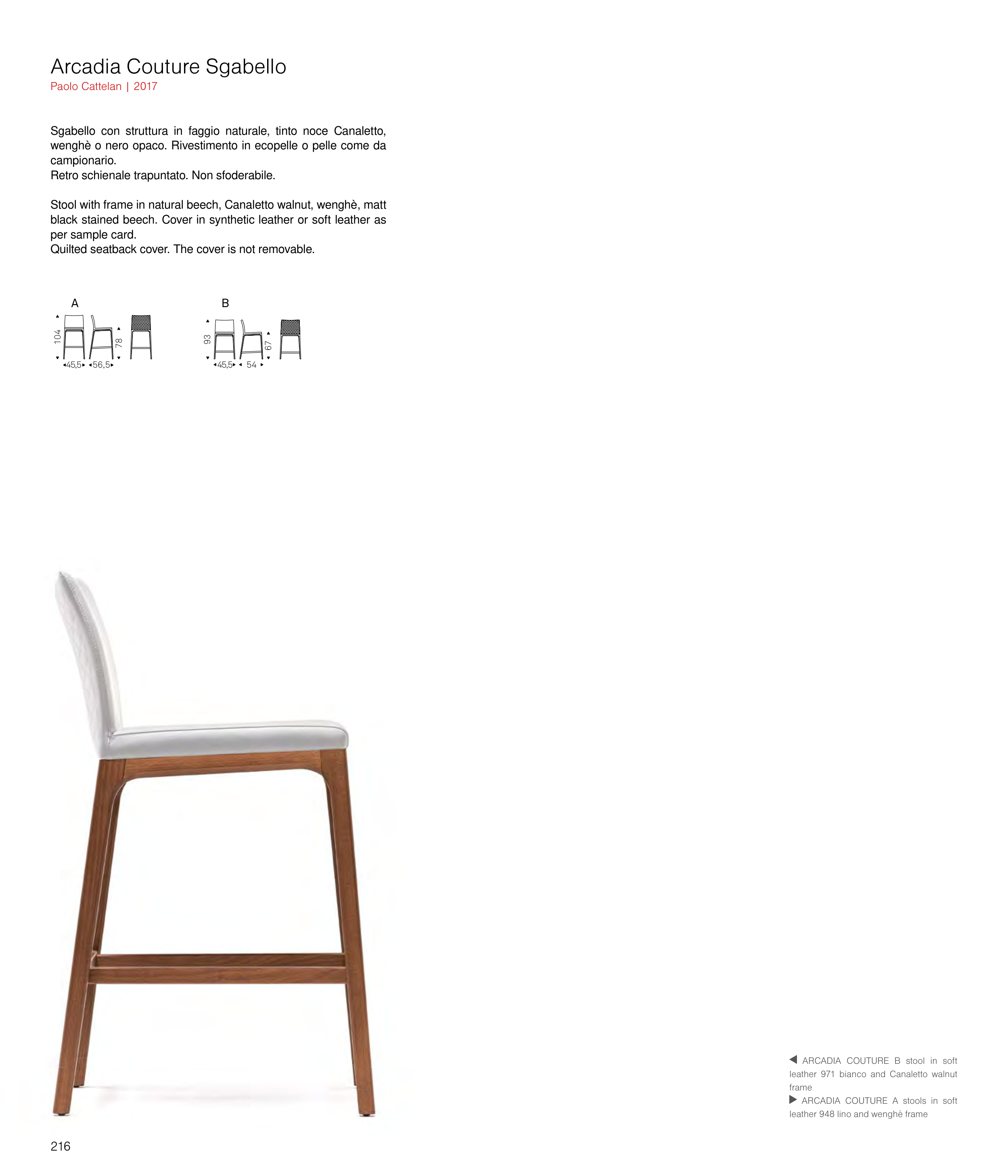 Arcadia Couture Sgabello
Paolo Cattelan | 2017

Sgabello con struttura in faggio naturale, tinto noce Canaletto, wenghè o nero opaco. Rivestimento in ecopelle o pelle come da campionario.
Retro schienale trapuntato. Non sfoderabile.

Stool with frame in natural beech, Canaletto walnut, wenghè, matt black stained beech. Cover in synthetic leather or soft leather as per sample card.
Quilted seatback cover. The cover is not removable.

A
104
78
45,5 56,5

B
93
67
45,5 54

◀ ARCADIA COUTURE B stool in soft leather 971 bianco and Canaletto walnut frame
▶ ARCADIA COUTURE A stools in soft leather 948 lino and wenghè frame

216